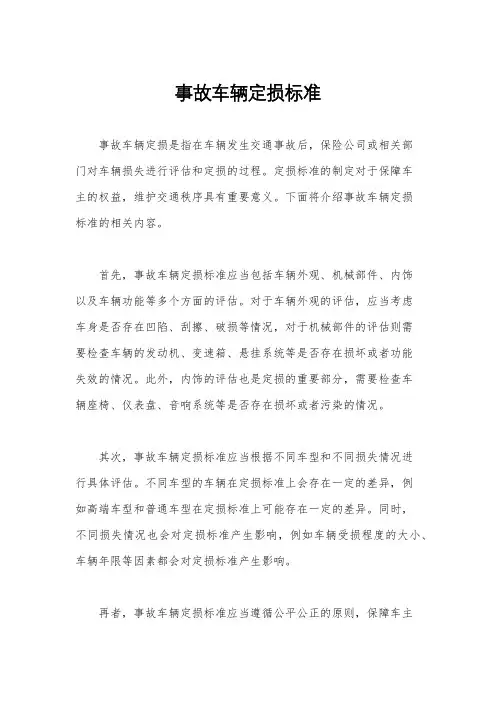 事故车辆定损标准

事故车辆定损是指在车辆发生交通事故后，保险公司或相关部门对车辆损失进行评估和定损的过程。定损标准的制定对于保障车主的权益，维护交通秩序具有重要意义。下面将介绍事故车辆定损标准的相关内容。

首先，事故车辆定损标准应当包括车辆外观、机械部件、内饰以及车辆功能等多个方面的评估。对于车辆外观的评估，应当考虑车身是否存在凹陷、刮擦、破损等情况，对于机械部件的评估则需要检查车辆的发动机、变速箱、悬挂系统等是否存在损坏或者功能失效的情况。此外，内饰的评估也是定损的重要部分，需要检查车辆座椅、仪表盘、音响系统等是否存在损坏或者污染的情况。

其次，事故车辆定损标准应当根据不同车型和不同损失情况进行具体评估。不同车型的车辆在定损标准上会存在一定的差异，例如高端车型和普通车型在定损标准上可能存在一定的差异。同时，不同损失情况也会对定损标准产生影响，例如车辆受损程度的大小、车辆年限等因素都会对定损标准产生影响。

再者，事故车辆定损标准应当遵循公平公正的原则，保障车主